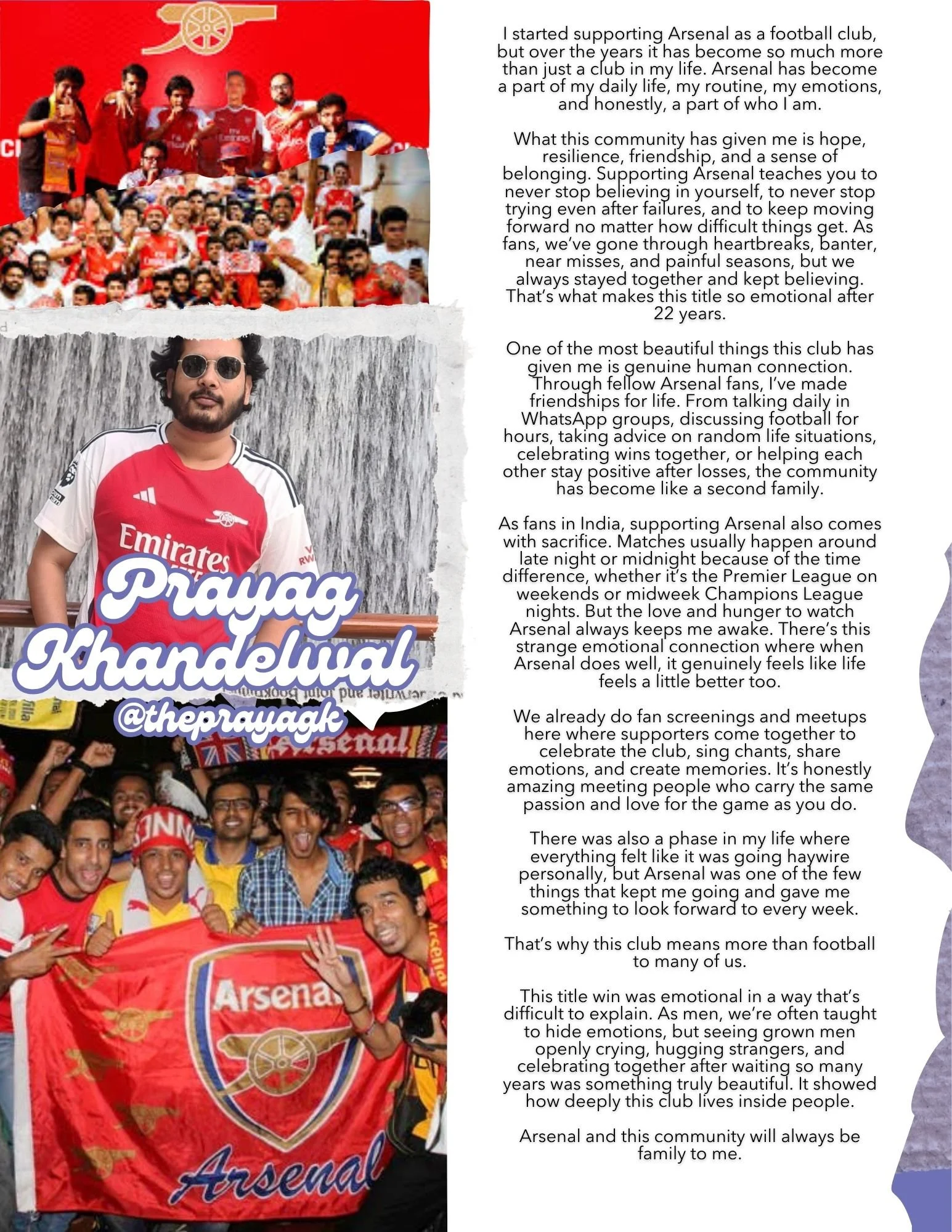 Prayag Khandelwal

@theprayagk

I started supporting Arsenal as a football club, but over the years it has become so much more than just a club in my life. Arsenal has become a part of my daily life, my routine, my emotions, and honestly, a part of who I am.

What this community has given me is hope, resilience, friendship, and a sense of belonging. Supporting Arsenal teaches you to never stop believing in yourself, to never stop trying even after failures, and to keep moving forward no matter how difficult things get. As fans, we've gone through heartbreaks, banter, near misses, and painful seasons, but we always stayed together and kept believing. That's what makes this title so emotional after 22 years.

One of the most beautiful things this club has given me is genuine human connection. Through fellow Arsenal fans, I've made friendships for life. From talking daily in WhatsApp groups, discussing football for hours, taking advice on random life situations, celebrating wins together, or helping each other stay positive after losses, the community has become like a second family.

As fans in India, supporting Arsenal also comes with sacrifice. Matches usually happen around late night or midnight because of the time difference, whether it's the Premier League on weekends or midweek Champions League nights. But the love and hunger to watch Arsenal always keeps me awake. There's this strange emotional connection where when Arsenal does well, it genuinely feels like life feels a little better too.

We already do fan screenings and meetups here where supporters come together to celebrate the club, sing chants, share emotions, and create memories. It's honestly amazing meeting people who carry the same passion and love for the game as you do.

There was also a phase in my life where everything felt like it was going haywire personally, but Arsenal was one of the few things that kept me going and gave me something to look forward to every week.

That's why this club means more than football to many of us.

This title win was emotional in a way that's difficult to explain. As men, we're often taught to hide emotions, but seeing grown men openly crying, hugging strangers, and celebrating together after waiting so many years was something truly beautiful. It showed how deeply this club lives inside people.

Arsenal and this community will always be family to me.